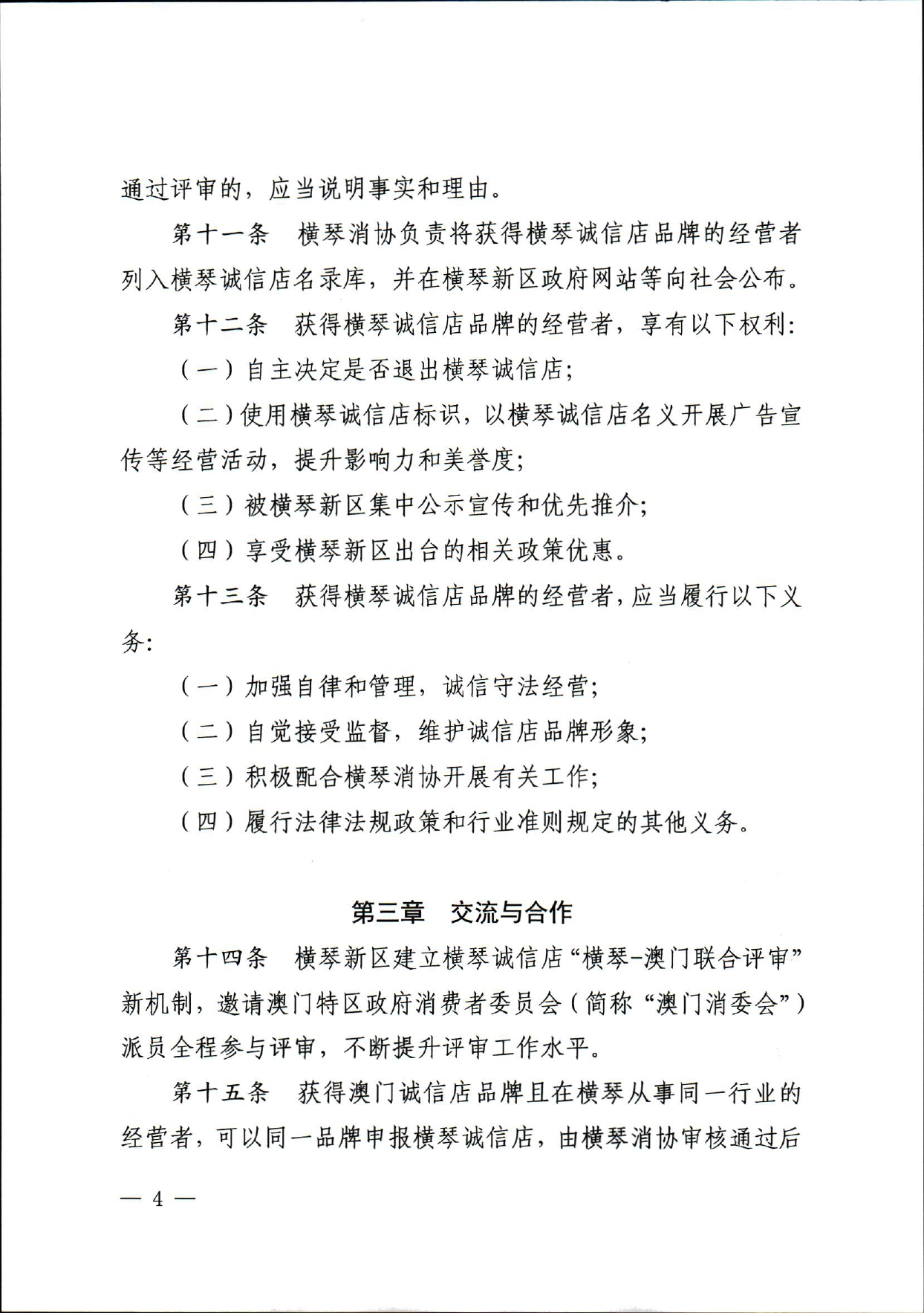 通过评审的，应当说明事实和理由。

第十一条　横琴消协负责将获得横琴诚信店品牌的经营者列入横琴诚信店名录库，并在横琴新区政府网站等向社会公布。

第十二条　获得横琴诚信店品牌的经营者，享有以下权利：

（一）自主决定是否退出横琴诚信店；

（二）使用横琴诚信店标识，以横琴诚信店名义开展广告宣传等经营活动，提升影响力和美誉度；

（三）被横琴新区集中公示宣传和优先推介；

（四）享受横琴新区出台的相关政策优惠。

第十三条　获得横琴诚信店品牌的经营者，应当履行以下义务：

（一）加强自律和管理，诚信守法经营；

（二）自觉接受监督，维护诚信店品牌形象；

（三）积极配合横琴消协开展有关工作；

（四）履行法律法规政策和行业准则规定的其他义务。

第三章　交流与合作

第十四条　横琴新区建立横琴诚信店“横琴-澳门联合评审”新机制，邀请澳门特区政府消费者委员会（简称“澳门消委会”）派员全程参与评审，不断提升评审工作水平。

第十五条　获得澳门诚信店品牌且在横琴从事同一行业的经营者，可以同一品牌申报横琴诚信店，由横琴消协审核通过后

— 4 —